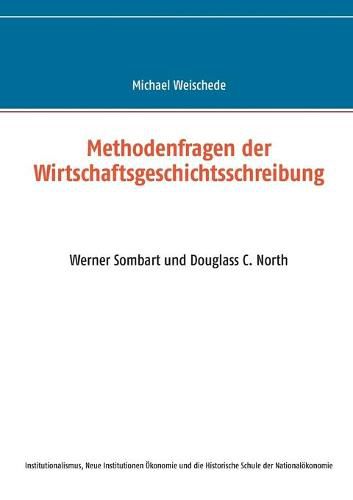 Michael Weischede

Methodenfragen der Wirtschaftsgeschichtsschreibung

Werner Sombart und Douglass C. North

Institutionalismus, Neue Institutionen Ökonomie und die Historische Schule der Nationalökonomie